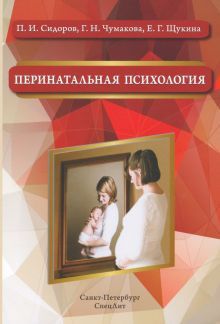 П. И. Сидоров, Г. Н. Чумакова, Е. Г. Щукина

ПЕРИНАТАЛЬНАЯ ПСИХОЛОГИЯ

Санкт-Петербург
СпецЛит